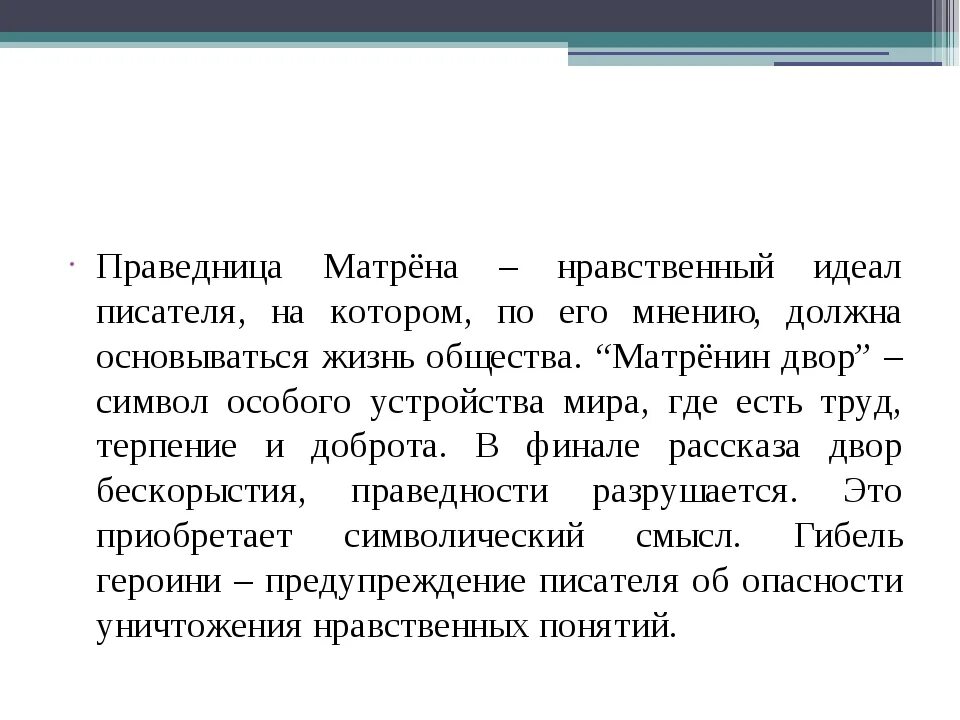 Праведница Матрёна – нравственный идеал писателя, на котором, по его мнению, должна основываться жизнь общества. “Матрёнин двор” – символ особого устройства мира, где есть труд, терпение и доброта. В финале рассказа двор бескорыстия, праведности разрушается. Это приобретает символический смысл. Гибель героини – предупреждение писателя об опасности уничтожения нравственных понятий.